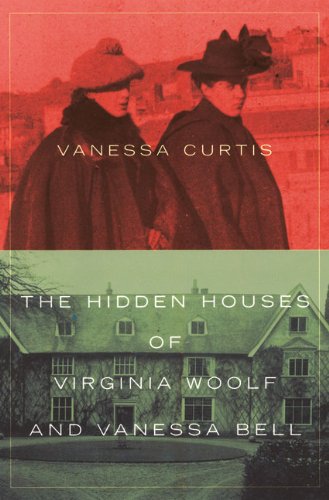 VANESSA CURTIS

THE HIDDEN HOUSES OF VIRGINIA WOOLF AND VANESSA BELL